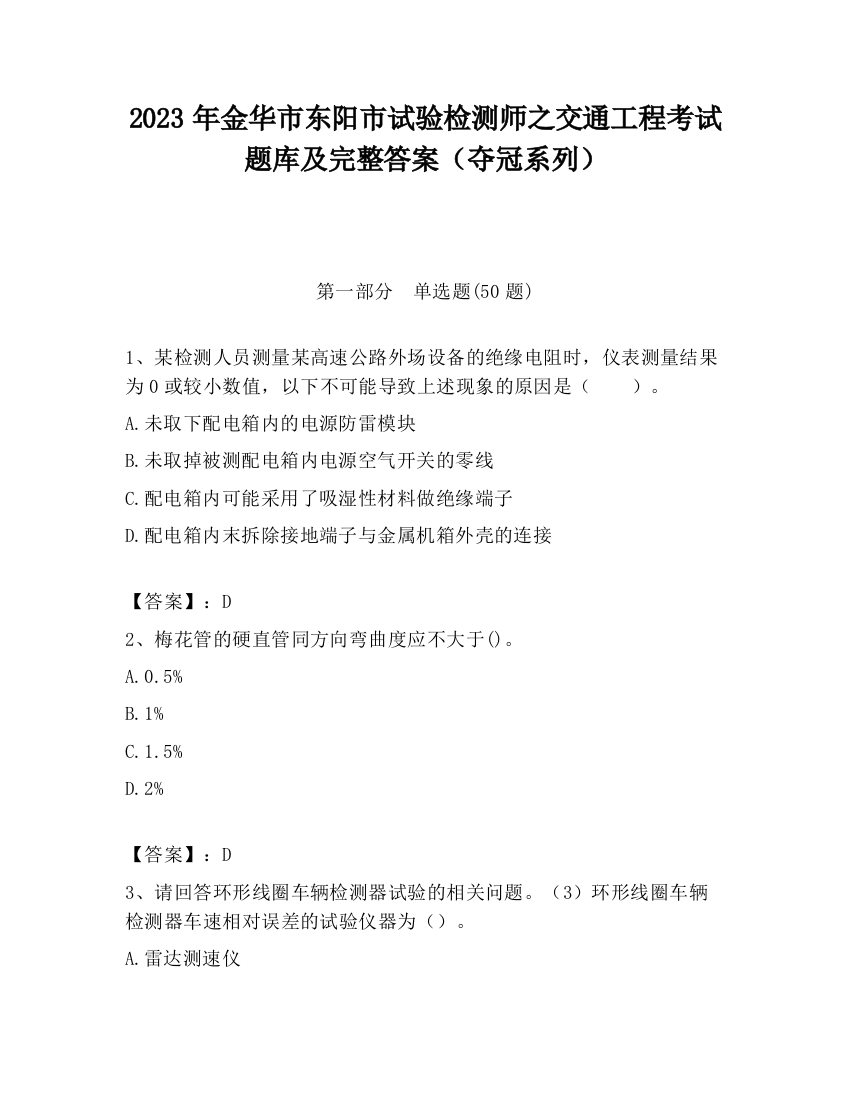 2023 年金华市东阳市试验检测师之交通工程考试题库及完整答案（夺冠系列）

第一部分　单选题(50 题)

1、某检测人员测量某高速公路外场设备的绝缘电阻时，仪表测量结果为 0 或较小数值，以下不可能导致上述现象的原因是（　　）。

A.未取下配电箱内的电源防雷模块

B.未取掉被测配电箱内电源空气开关的零线

C.配电箱内可能采用了吸湿性材料做绝缘端子

D.配电箱内末拆除接地端子与金属机箱外壳的连接

【答案】：D

2、梅花管的硬直管同方向弯曲度应不大于()。

A.0.5%

B.1%

C.1.5%

D.2%

【答案】：D

3、请回答环形线圈车辆检测器试验的相关问题。（3）环形线圈车辆检测器车速相对误差的试验仪器为（）。

A.雷达测速仪